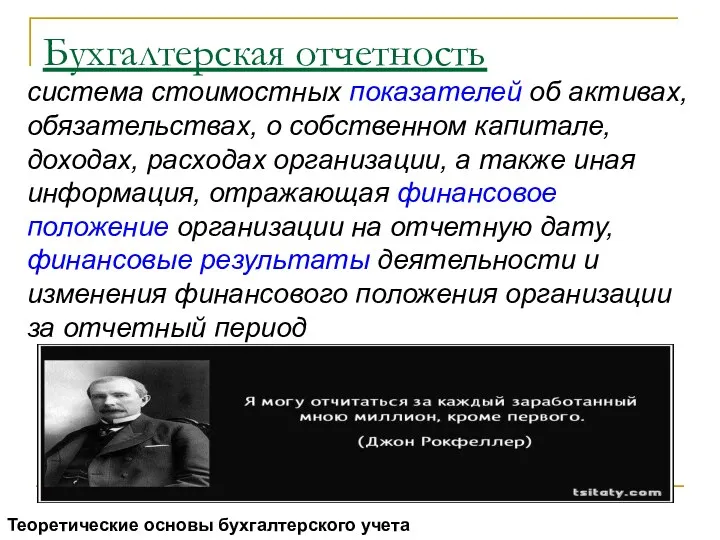 Бухгалтерская отчетность

система стоимостных показателей об активах, обязательствах, о собственном капитале, доходах, расходах организации, а также иная информация, отражающая финансовое положение организации на отчетную дату, финансовые результаты деятельности и изменения финансового положения организации за отчетный период

Я могу отчитаться за каждый заработанный мною миллион, кроме первого.
(Джон Рокфеллер)

tsitaty.com

Теоретические основы бухгалтерского учета